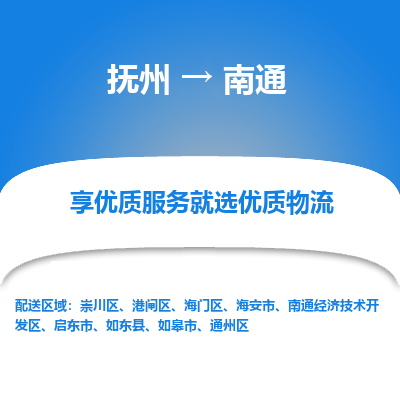 抚州 → 南通

享优质服务就选优质物流

配送区域：崇川区、港闸区、海门区、海安市、南通经济技术开发区、启东市、如东县、如皋市、通州区